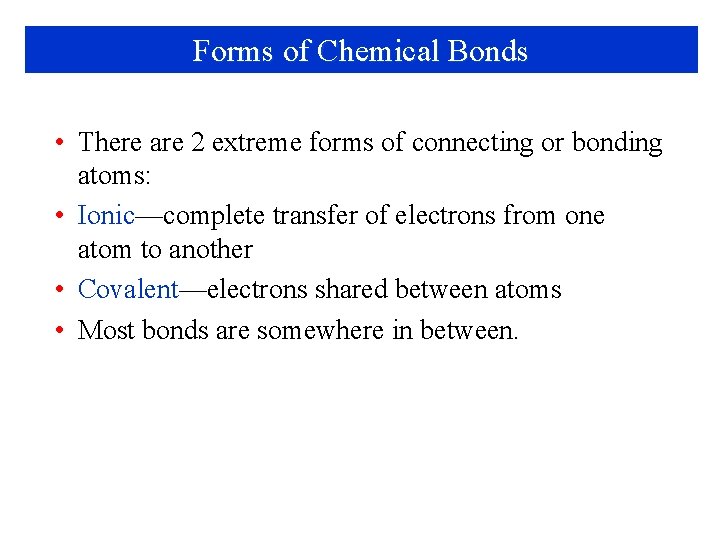 Forms of Chemical Bonds

• There are 2 extreme forms of connecting or bonding atoms:

• Ionic—complete transfer of electrons from one atom to another

• Covalent—electrons shared between atoms

• Most bonds are somewhere in between.